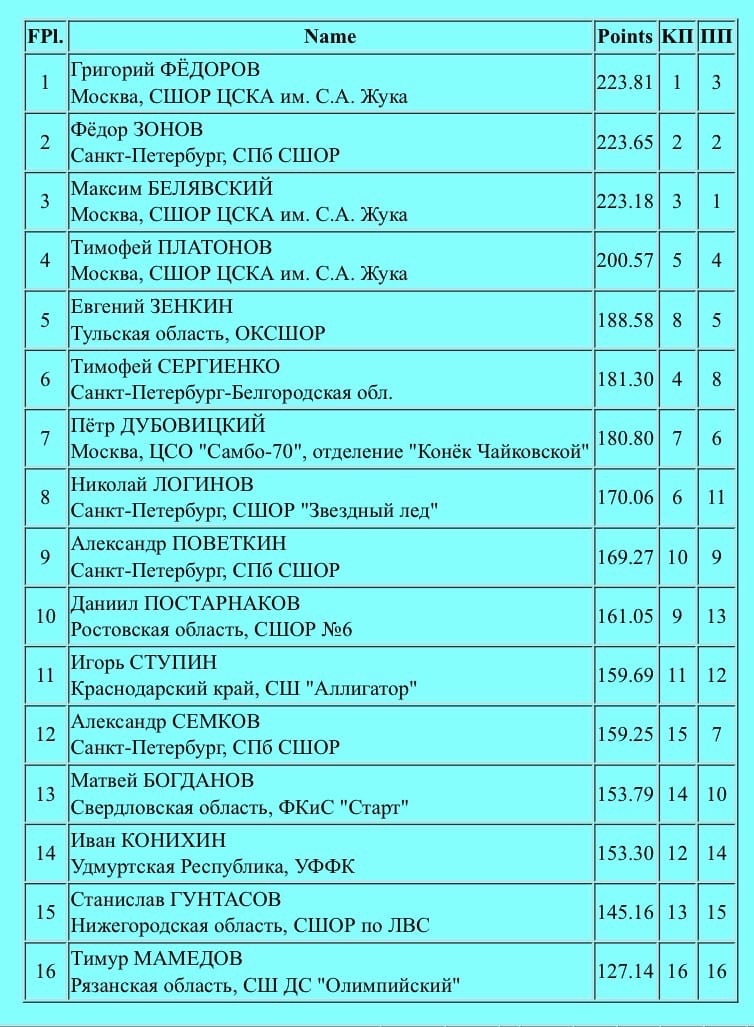 | FPl. | Name | Points | КП | ПП |
|---|---|---|---|---|
| 1 | Григорий ФЁДОРОВ Москва, СШОР ЦСКА им. С.А. Жука | 223.81 | 1 | 3 |
| 2 | Фёдор ЗОНОВ Санкт-Петербург, СПб СШОР | 223.65 | 2 | 2 |
| 3 | Максим БЕЛЯВСКИЙ Москва, СШОР ЦСКА им. С.А. Жука | 223.18 | 3 | 1 |
| 4 | Тимофей ПЛАТОНОВ Москва, СШОР ЦСКА им. С.А. Жука | 200.57 | 5 | 4 |
| 5 | Евгений ЗЕНКИН Тульская область, ОКСШОР | 188.58 | 8 | 5 |
| 6 | Тимофей СЕРГИЕНКО Санкт-Петербург-Белгородская обл. | 181.30 | 4 | 8 |
| 7 | Пётр ДУБОВИЦКИЙ Москва, ЦСО "Самбо-70", отделение "Конёк Чайковской" | 180.80 | 7 | 6 |
| 8 | Николай ЛОГИНОВ Санкт-Петербург, СШОР "Звездный лед" | 170.06 | 6 | 11 |
| 9 | Александр ПОВЕТКИН Санкт-Петербург, СПб СШОР | 169.27 | 10 | 9 |
| 10 | Даниил ПОСТАРНАКОВ Ростовская область, СШОР №6 | 161.05 | 9 | 13 |
| 11 | Игорь СТУПИН Краснодарский край, СШ "Аллигатор" | 159.69 | 11 | 12 |
| 12 | Александр СЕМКОВ Санкт-Петербург, СПб СШОР | 159.25 | 15 | 7 |
| 13 | Матвей БОГДАНОВ Свердловская область, ФКиС "Старт" | 153.79 | 14 | 10 |
| 14 | Иван КОНИХИН Удмуртская Республика, УФФК | 153.30 | 12 | 14 |
| 15 | Станислав ГУНТАСОВ Нижегородская область, СШОР по ЛВС | 145.16 | 13 | 15 |
| 16 | Тимур МАМЕДОВ Рязанская область, СШ ДС "Олимпийский" | 127.14 | 16 | 16 |